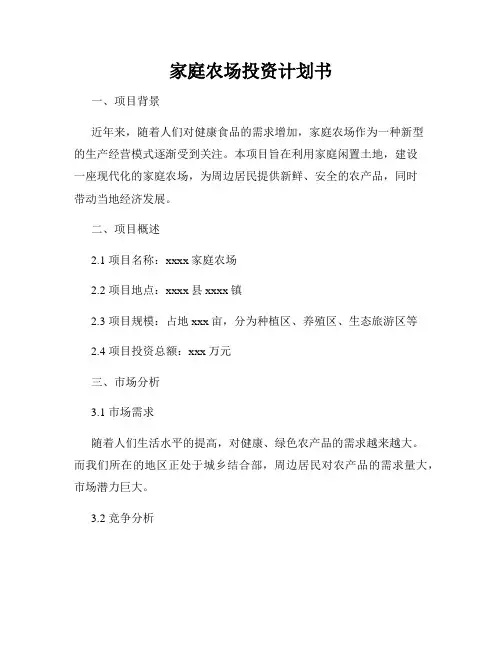 家庭农场投资计划书

一、项目背景

近年来，随着人们对健康食品的需求增加，家庭农场作为一种新型的生产经营模式逐渐受到关注。本项目旨在利用家庭闲置土地，建设一座现代化的家庭农场，为周边居民提供新鲜、安全的农产品，同时带动当地经济发展。

二、项目概述

2.1 项目名称：xxxx 家庭农场

2.2 项目地点：xxxx 县 xxxx 镇

2.3 项目规模：占地 xxx 亩，分为种植区、养殖区、生态旅游区等

2.4 项目投资总额：xxx 万元

三、市场分析

3.1 市场需求

随着人们生活水平的提高，对健康、绿色农产品的需求越来越大。而我们所在的地区正处于城乡结合部，周边居民对农产品的需求量大，市场潜力巨大。

3.2 竞争分析